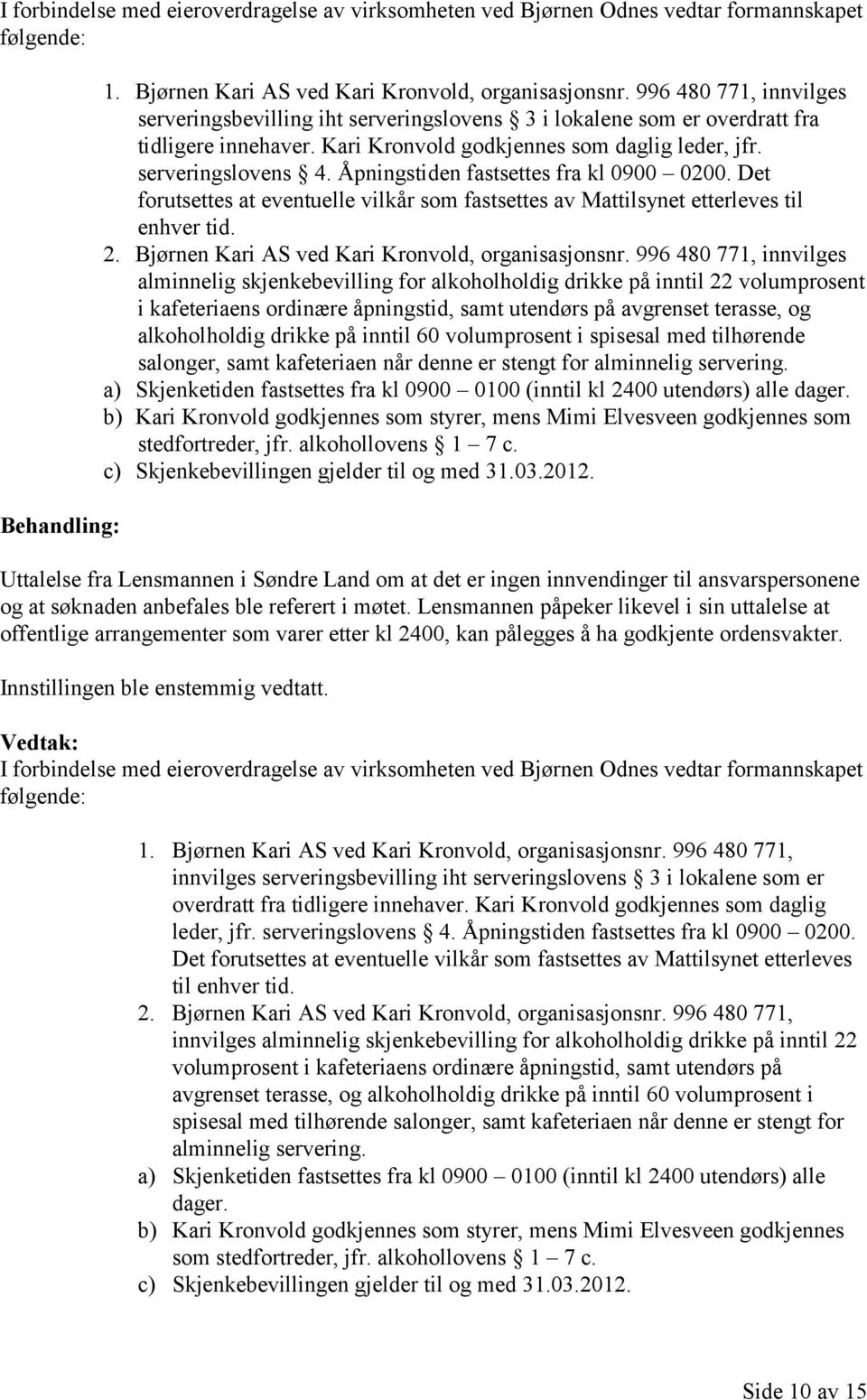 I forbindelse med eieroverdragelse av virksomheten ved Bjørnen Odnes vedtar formannskapet følgende:

1. Bjørnen Kari AS ved Kari Kronvold, organisasjonsnr. 996 480 771, innvilges serveringsbevilling iht serveringslovens § 3 i lokalene som er overdratt fra tidligere innehaver. Kari Kronvold godkjennes som daglig leder, jfr. serveringslovens § 4. Åpningstiden fastsettes fra kl 0900 – 0200. Det forutsettes at eventuelle vilkår som fastsettes av Mattilsynet etterleves til enhver tid.
2. Bjørnen Kari AS ved Kari Kronvold, organisasjonsnr. 996 480 771, innvilges alminnelig skjenkebevilling for alkoholholdig drikke på inntil 22 volumprosent i kafeteriaens ordinære åpningstid, samt utendørs på avgrenset terasse, og alkoholholdig drikke på inntil 60 volumprosent i spisesal med tilhørende salonger, samt kafeteriaen når denne er stengt for alminnelig servering.
a) Skjenketiden fastsettes fra kl 0900 – 0100 (inntil kl 2400 utendørs) alle dager.
b) Kari Kronvold godkjennes som styrer, mens Mimi Elvesveen godkjennes som stedfortreder, jfr. alkohollovens § 1 – 7 c.
c) Skjenkebevillingen gjelder til og med 31.03.2012.

Behandling:

Uttalelse fra Lensmannen i Søndre Land om at det er ingen innvendinger til ansvarspersonene og at søknaden anbefales ble referert i møtet. Lensmannen påpeker likevel i sin uttalelse at offentlige arrangementer som varer etter kl 2400, kan pålegges å ha godkjente ordensvakter.

Innstillingen ble enstemmig vedtatt.

Vedtak:
I forbindelse med eieroverdragelse av virksomheten ved Bjørnen Odnes vedtar formannskapet følgende:

1. Bjørnen Kari AS ved Kari Kronvold, organisasjonsnr. 996 480 771, innvilges serveringsbevilling iht serveringslovens § 3 i lokalene som er overdratt fra tidligere innehaver. Kari Kronvold godkjennes som daglig leder, jfr. serveringslovens § 4. Åpningstiden fastsettes fra kl 0900 – 0200. Det forutsettes at eventuelle vilkår som fastsettes av Mattilsynet etterleves til enhver tid.
2. Bjørnen Kari AS ved Kari Kronvold, organisasjonsnr. 996 480 771, innvilges alminnelig skjenkebevilling for alkoholholdig drikke på inntil 22 volumprosent i kafeteriaens ordinære åpningstid, samt utendørs på avgrenset terasse, og alkoholholdig drikke på inntil 60 volumprosent i spisesal med tilhørende salonger, samt kafeteriaen når denne er stengt for alminnelig servering.
a) Skjenketiden fastsettes fra kl 0900 – 0100 (inntil kl 2400 utendørs) alle dager.
b) Kari Kronvold godkjennes som styrer, mens Mimi Elvesveen godkjennes som stedfortreder, jfr. alkohollovens § 1 – 7 c.
c) Skjenkebevillingen gjelder til og med 31.03.2012.

Side 10 av 15